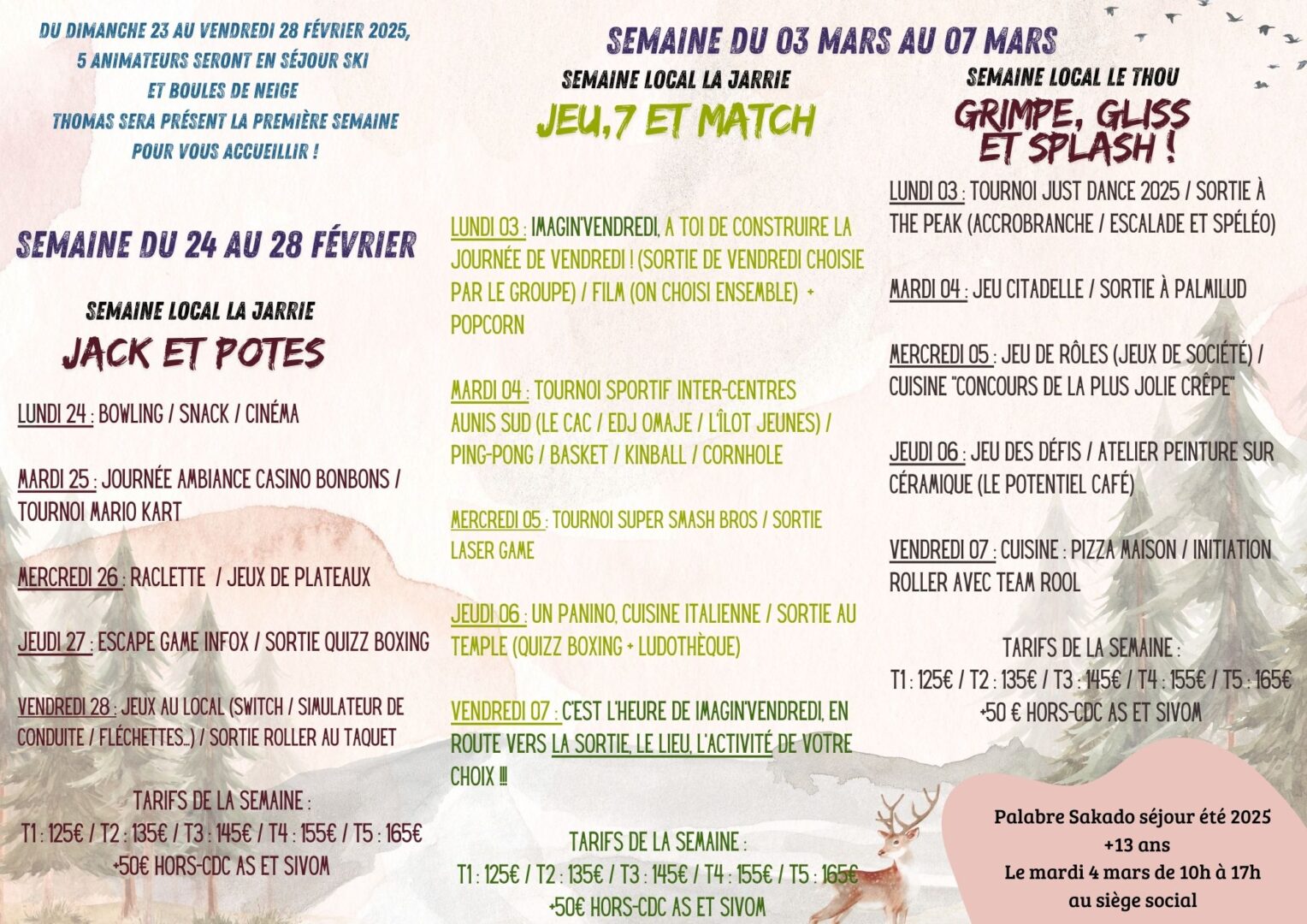 DU DIMANCHE 23 AU VENDREDI 28 FÉVRIER 2025, 5 ANIMATEURS SERONT EN SÉJOUR SKI ET BOULES DE NEIGE
THOMAS SERA PRÉSENT LA PREMIÈRE SEMAINE POUR VOUS ACCUEILLIR !

SEMAINE DU 24 AU 28 FÉVRIER

SEMAINE LOCAL LA JARRIE
JACK ET POTES

LUNDI 24 : BOWLING / SNACK / CINÉMA

MARDI 25 : JOURNÉE AMBIANCE CASINO BONBONS / TOURNOI MARIO KART

MERCREDI 26 : RACLETTE / JEUX DE PLATEAUX

JEUDI 27 : ESCAPE GAME INFOX / SORTIE QUIZZ BOXING

VENDREDI 28 : JEUX AU LOCAL (SWITCH / SIMULATEUR DE CONDUITE / FLÉCHETTES...) / SORTIE ROLLER AU TAQUET

TARIFS DE LA SEMAINE :
T1 : 125€ / T2 : 135€ / T3 : 145€ / T4 : 155€ / T5 : 165€
+50€ HORS-CDC AS ET SIVOM

SEMAINE DU 03 MARS AU 07 MARS

SEMAINE LOCAL LA JARRIE
JEU,7 ET MATCH

LUNDI 03 : IMAGIN'VENDREDI, A TOI DE CONSTRUIRE LA JOURNÉE DE VENDREDI ! (SORTIE DE VENDREDI CHOISIE PAR LE GROUPE) / FILM (ON CHOISI ENSEMBLE) + POPCORN

MARDI 04 : TOURNOI SPORTIF INTER-CENTRES AUNIS SUD (LE CAC / EDJ OMAJE / L'ÎLOT JEUNES) / PING-PONG / BASKET / KINBALL / CORNHOLE

MERCREDI 05 : TOURNOI SUPER SMASH BROS / SORTIE LASER GAME

JEUDI 06 : UN PANINO, CUISINE ITALIENNE / SORTIE AU TEMPLE (QUIZZ BOXING + LUDOTHÈQUE)

VENDREDI 07 : C'EST L'HEURE DE IMAGIN'VENDREDI, EN ROUTE VERS LA SORTIE, LE LIEU, L'ACTIVITÉ DE VOTRE CHOIX !!!

TARIFS DE LA SEMAINE :
T1 : 125€ / T2 : 135€ / T3 : 145€ / T4 : 155€ / T5 : 165€
+50€ HORS-CDC AS ET SIVOM

SEMAINE LOCAL LE THOU
GRIMPE, GLISS ET SPLASH !

LUNDI 03 : TOURNOI JUST DANCE 2025 / SORTIE À THE PEAK (ACCROBRANCHE / ESCALADE ET SPÉLÉO)

MARDI 04 : JEU CITADELLE / SORTIE À PALMILUD

MERCREDI 05 : JEU DE RÔLES (JEUX DE SOCIÉTÉ) / CUISINE "CONCOURS DE LA PLUS JOLIE CRÊPE"

JEUDI 06 : JEU DES DÉFIS / ATELIER PEINTURE SUR CÉRAMIQUE (LE POTENTIEL CAFÉ)

VENDREDI 07 : CUISINE : PIZZA MAISON / INITIATION ROLLER AVEC TEAM ROOL

TARIFS DE LA SEMAINE :
T1 : 125€ / T2 : 135€ / T3 : 145€ / T4 : 155€ / T5 : 165€
+50 € HORS-CDC AS ET SIVOM

Palabre Sakado séjour été 2025
+13 ans
Le mardi 4 mars de 10h à 17h
au siège social